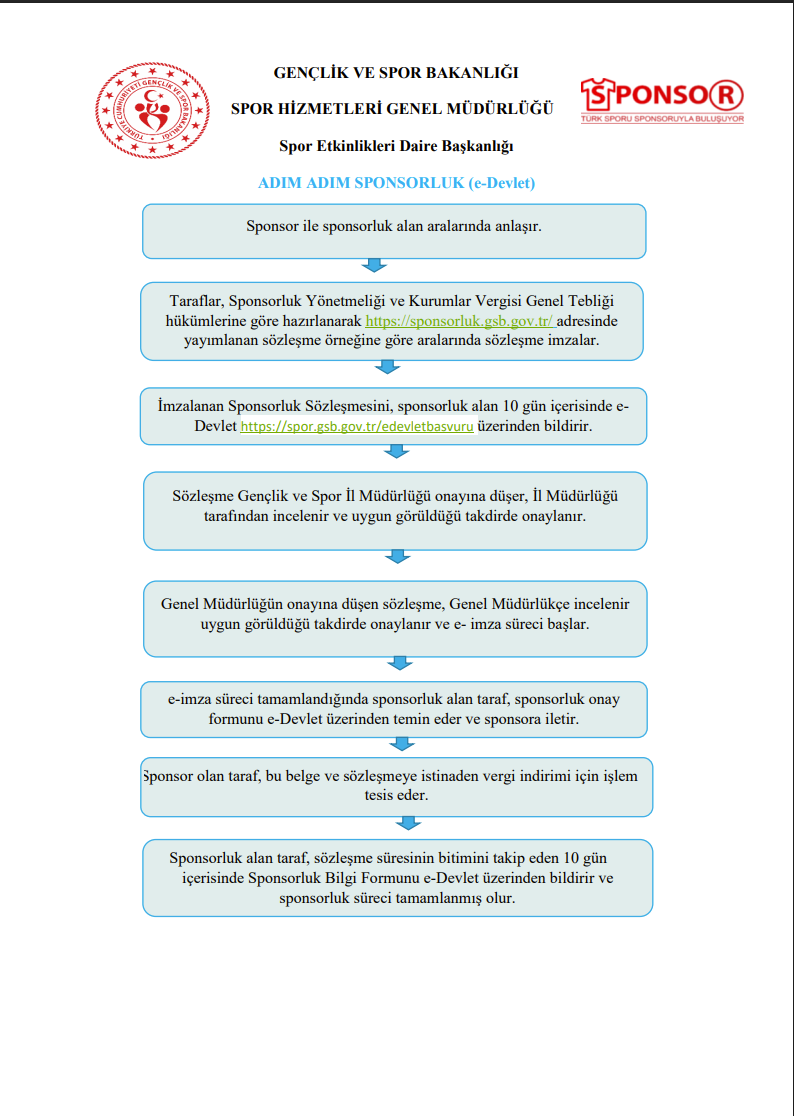 TÜRKİYE CUMHURİYETİ GENÇLİK VE SPOR BAKANLIĞI

GENÇLİK VE SPOR BAKANLIĞI

SPOR HİZMETLERİ GENEL MÜDÜRLÜĞÜ

Spor Etkinlikleri Daire Başkanlığı

SPONSOR
TÜRK SPORU SPONSORUYLA BULUŞUYOR

ADIM ADIM SPONSORLUK (e-Devlet)

Sponsor ile sponsorluk alan aralarında anlaşır.

Taraflar, Sponsorluk Yönetmeliği ve Kurumlar Vergisi Genel Tebliği hükümlerine göre hazırlanarak https://sponsorluk.gsb.gov.tr/ adresinde yayımlanan sözleşme örneğine göre aralarında sözleşme imzalar.

İmzalanan Sponsorluk Sözleşmesini, sponsorluk alan 10 gün içerisinde e-Devlet https://spor.gsb.gov.tr/edevletbasvuru üzerinden bildirir.

Sözleşme Gençlik ve Spor İl Müdürlüğü onayına düşer, İl Müdürlüğü tarafından incelenir ve uygun görüldüğü takdirde onaylanır.

Genel Müdürlüğün onayına düşen sözleşme, Genel Müdürlükçe incelenir uygun görüldüğü takdirde onaylanır ve e- imza süreci başlar.

e-imza süreci tamamlandığında sponsorluk alan taraf, sponsorluk onay formunu e-Devlet üzerinden temin eder ve sponsora iletir.

Sponsor olan taraf, bu belge ve sözleşmeye istinaden vergi indirimi için işlem tesis eder.

Sponsorluk alan taraf, sözleşme süresinin bitimini takip eden 10 gün içerisinde Sponsorluk Bilgi Formunu e-Devlet üzerinden bildirir ve sponsorluk süreci tamamlanmış olur.